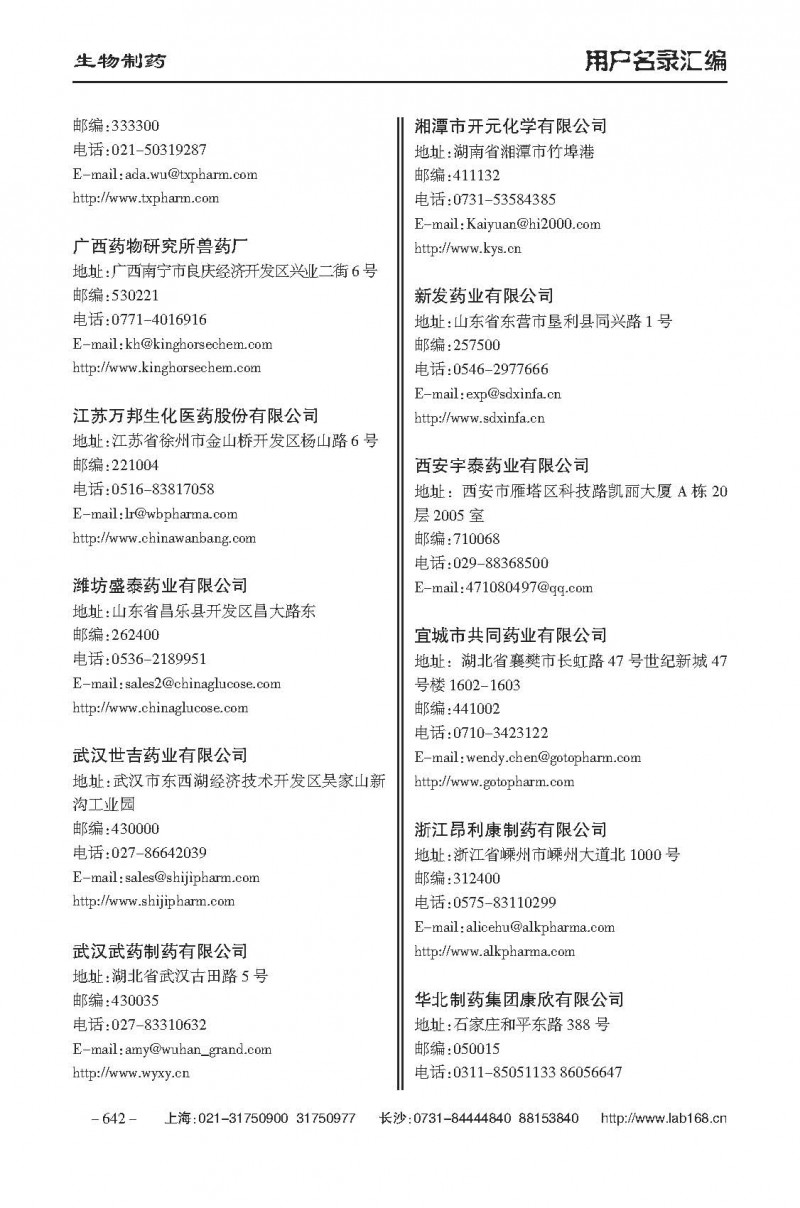 生物制药

用户名录汇编

邮编:333300
电话:021-50319287
E-mail:ada.wu@txpharm.com
http://www.txpharm.com

广西药物研究所兽药厂
地址:广西南宁市良庆经济开发区兴业二街6号
邮编:530221
电话:0771-4016916
E-mail:kh@kinghorsechem.com
http://www.kinghorsechem.com

江苏万邦生化医药股份有限公司
地址:江苏省徐州市金山桥开发区杨山路6号
邮编:221004
电话:0516-83817058
E-mail:lr@wbpharma.com
http://www.chinawanbang.com

潍坊盛泰药业有限公司
地址:山东省昌乐县开发区昌大路东
邮编:262400
电话:0536-2189951
E-mail:sales2@chinaglucose.com
http://www.chinaglucose.com

武汉世吉药业有限公司
地址:武汉市东西湖经济技术开发区吴家山新沟工业园
邮编:430000
电话:027-86642039
E-mail:sales@shijipharm.com
http://www.shijipharm.com

武汉武药制药有限公司
地址:湖北省武汉古田路5号
邮编:430035
电话:027-83310632
E-mail:amy@wuhan_grand.com
http://www.wyxy.cn

湘潭市开元化学有限公司
地址:湖南省湘潭市竹埠港
邮编:411132
电话:0731-53584385
E-mail:Kaiyuan@hi2000.com
http://www.kys.cn

新发药业有限公司
地址:山东省东营市垦利县同兴路1号
邮编:257500
电话:0546-2977666
E-mail:exp@sdxinfa.cn
http://www.sdxinfa.cn

西安宇泰药业有限公司
地址: 西安市雁塔区科技路凯丽大厦A栋20层2005室
邮编:710068
电话:029-88368500
E-mail:471080497@qq.com

宜城市共同药业有限公司
地址: 湖北省襄樊市长虹路47号世纪新城47号楼1602-1603
邮编:441002
电话:0710-3423122
E-mail:wendy.chen@gotopharm.com
http://www.gotopharm.com

浙江昂利康制药有限公司
地址:浙江省嵊州市嵊州大道北1000号
邮编:312400
电话:0575-83110299
E-mail:alicehu@alkpharma.com
http://www.alkpharma.com

华北制药集团康欣有限公司
地址:石家庄和平东路388号
邮编:050015
电话:0311-85051133 86056647

– 642 – 上海:021-31750900 31750977 长沙:0731-84444840 88153840 http://www.lab168.cn